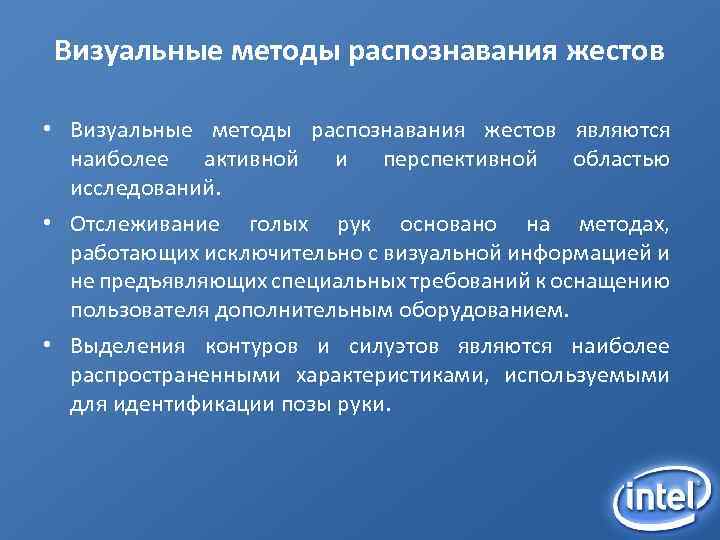 Визуальные методы распознавания жестов

• Визуальные методы распознавания жестов являются наиболее активной и перспективной областью исследований.

• Отслеживание голых рук основано на методах, работающих исключительно с визуальной информацией и не предъявляющих специальных требований к оснащению пользователя дополнительным оборудованием.

• Выделения контуров и силуэтов являются наиболее распространенными характеристиками, используемыми для идентификации позы руки.

intel